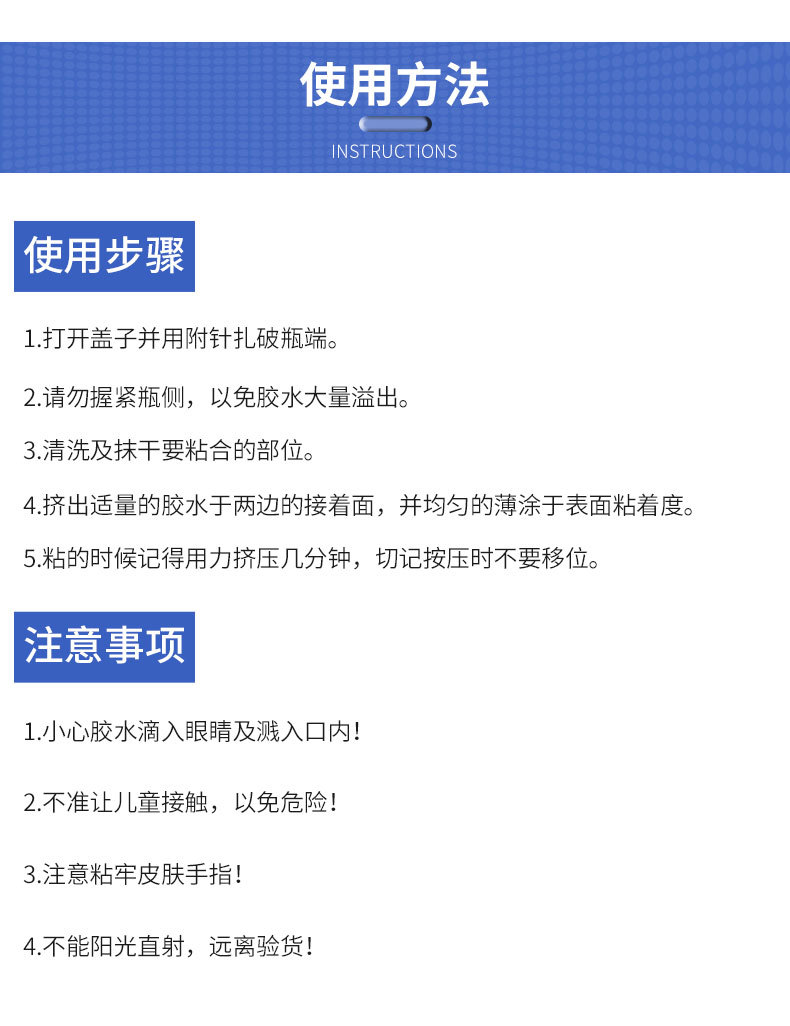 使用方法

INSTRUCTIONS

使用步骤

1.打开盖子并用附针扎破瓶端。

2.请勿握紧瓶侧，以免胶水大量溢出。

3.清洗及抹干要粘合的部位。

4.挤出适量的胶水于两边的接着面，并均匀的薄涂于表面粘着度。

5.粘的时候记得用力挤压几分钟，切记按压时不要移位。

注意事项

1.小心胶水滴入眼睛及溅入口内!

2.不准让儿童接触，以免危险!

3.注意粘牢皮肤手指!

4.不能阳光直射，远离验货!